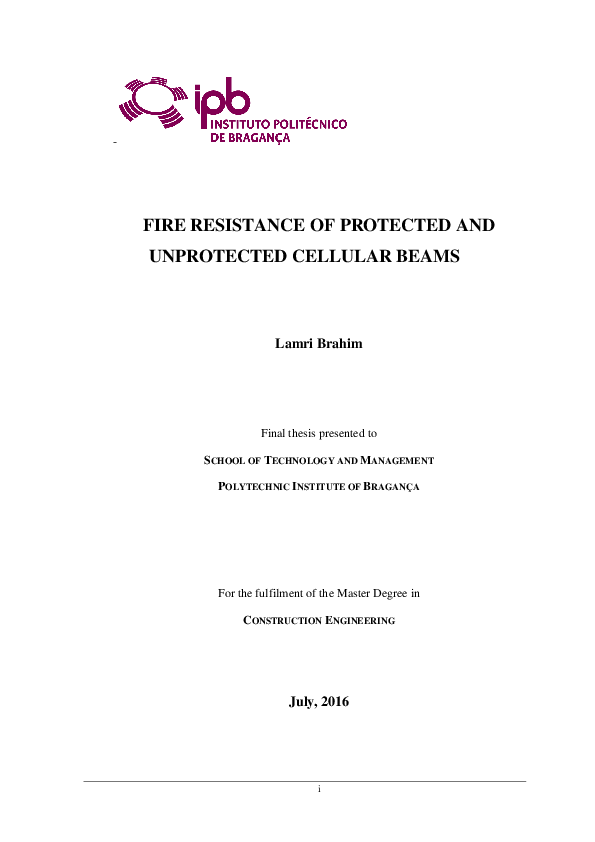 ipb
INSTITUTO POLITÉCNICO
DE BRAGANÇA

FIRE RESISTANCE OF PROTECTED AND UNPROTECTED CELLULAR BEAMS

Lamri Brahim

Final thesis presented to

SCHOOL OF TECHNOLOGY AND MANAGEMENT

POLYTECHNIC INSTITUTE OF BRAGANÇA

For the fulfilment of the Master Degree in

CONSTRUCTION ENGINEERING

July, 2016

i